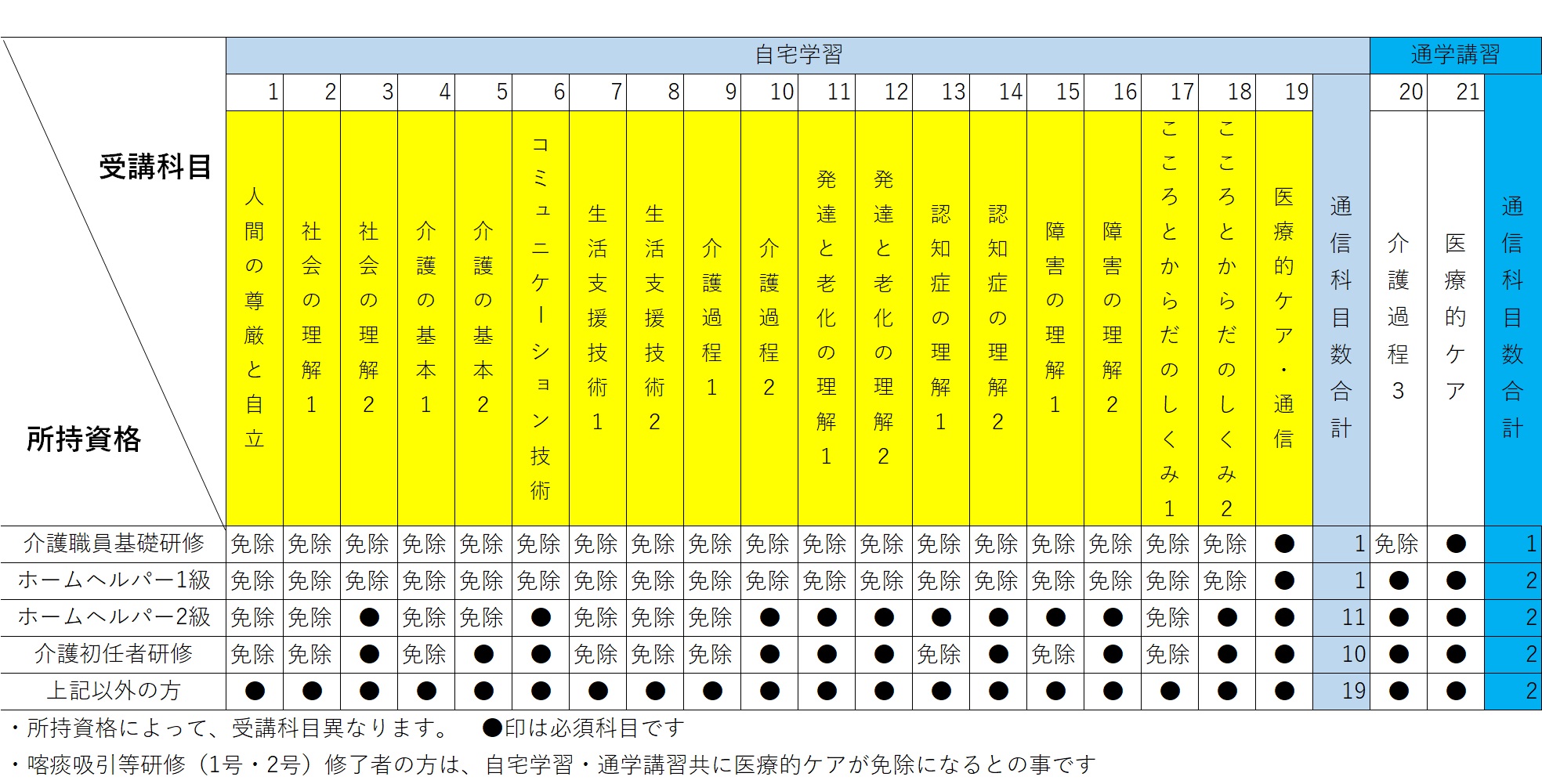 | 受講科目 / 所持資格 | 自宅学習 | | | | | | | | | | | | | | | | | | | | 通学講習 | | |
|---|---|---|---|---|---|---|---|---|---|---|---|---|---|---|---|---|---|---|---|---|---|---|---|
| | 1 | 2 | 3 | 4 | 5 | 6 | 7 | 8 | 9 | 10 | 11 | 12 | 13 | 14 | 15 | 16 | 17 | 18 | 19 | | 20 | 21 | |
| | 人間の尊厳と自立 | 社会の理解1 | 社会の理解2 | 介護の基本1 | 介護の基本2 | コミュニケーション技術 | 生活支援技術1 | 生活支援技術2 | 介護過程1 | 介護過程2 | 発達と老化の理解1 | 発達と老化の理解2 | 認知症の理解1 | 認知症の理解2 | 障害の理解1 | 障害の理解2 | こころとからだのしくみ1 | こころとからだのしくみ2 | 医療的ケア・通信 | 通信科目数合計 | 介護過程3 | 医療的ケア | 通信科目数合計 |
| 介護職員基礎研修 | 免除 | 免除 | 免除 | 免除 | 免除 | 免除 | 免除 | 免除 | 免除 | 免除 | 免除 | 免除 | 免除 | 免除 | 免除 | 免除 | 免除 | 免除 | ● | 1 | 免除 | ● | 1 |
| ホームヘルパー1級 | 免除 | 免除 | 免除 | 免除 | 免除 | 免除 | 免除 | 免除 | 免除 | 免除 | 免除 | 免除 | 免除 | 免除 | 免除 | 免除 | 免除 | 免除 | ● | 1 | ● | ● | 2 |
| ホームヘルパー2級 | 免除 | 免除 | ● | 免除 | 免除 | ● | 免除 | 免除 | 免除 | ● | ● | ● | ● | ● | ● | ● | 免除 | ● | ● | 11 | ● | ● | 2 |
| 介護初任者研修 | 免除 | 免除 | ● | 免除 | ● | ● | 免除 | 免除 | 免除 | ● | ● | ● | 免除 | ● | 免除 | ● | 免除 | ● | ● | 10 | ● | ● | 2 |
| 上記以外の方 | ● | ● | ● | ● | ● | ● | ● | ● | ● | ● | ● | ● | ● | ● | ● | ● | ● | ● | ● | 19 | ● | ● | 2 |

・所持資格によって、受講科目異なります。　●印は必須科目です
・喀痰吸引等研修（1号・2号）修了者の方は、自宅学習・通学講習共に医療的ケアが免除になるとの事です